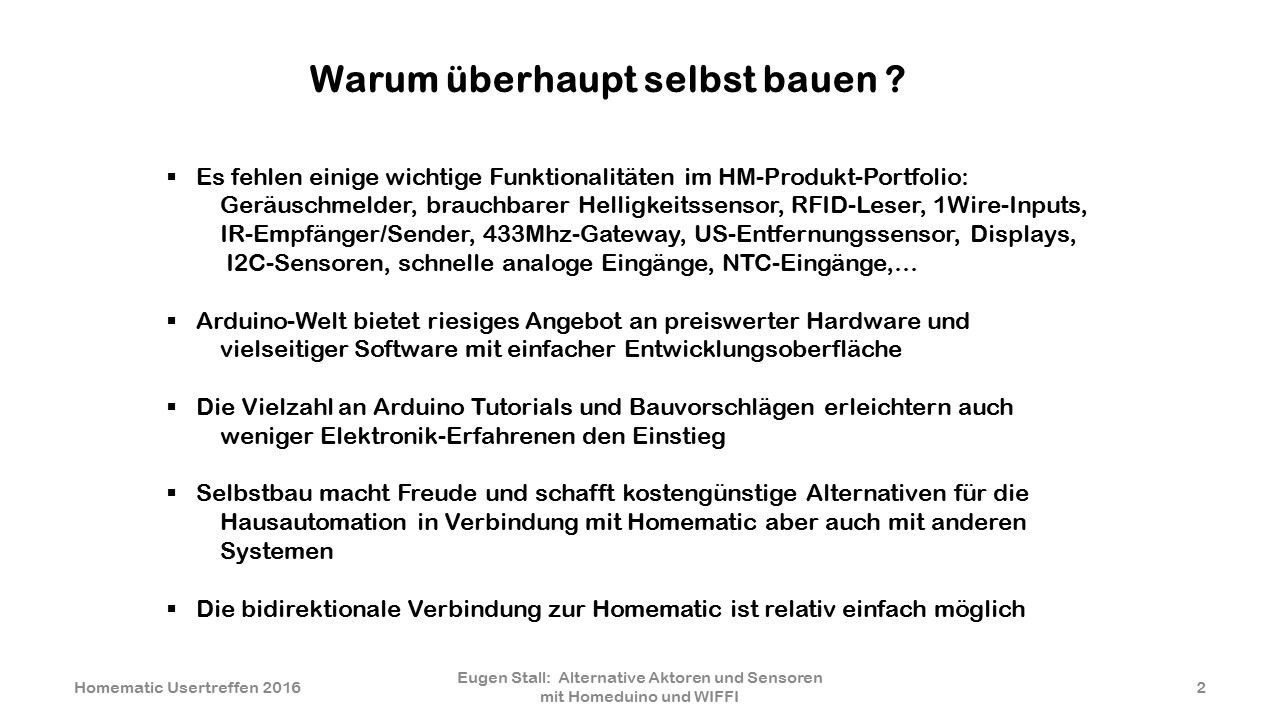 Warum überhaupt selbst bauen ?

▪ Es fehlen einige wichtige Funktionalitäten im HM-Produkt-Portfolio: Geräuschmelder, brauchbarer Helligkeitssensor, RFID-Leser, 1Wire-Inputs, IR-Empfänger/Sender, 433Mhz-Gateway, US-Entfernungssensor, Displays, I2C-Sensoren, schnelle analoge Eingänge, NTC-Eingänge,…

▪ Arduino-Welt bietet riesiges Angebot an preiswerter Hardware und vielseitiger Software mit einfacher Entwicklungsoberfläche

▪ Die Vielzahl an Arduino Tutorials und Bauvorschlägen erleichtern auch weniger Elektronik-Erfahrenen den Einstieg

▪ Selbstbau macht Freude und schafft kostengünstige Alternativen für die Hausautomation in Verbindung mit Homematic aber auch mit anderen Systemen

▪ Die bidirektionale Verbindung zur Homematic ist relativ einfach möglich

Homematic Usertreffen 2016

Eugen Stall: Alternative Aktoren und Sensoren mit Homeduino und WIFFI

2